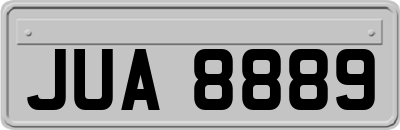 JUA 8889